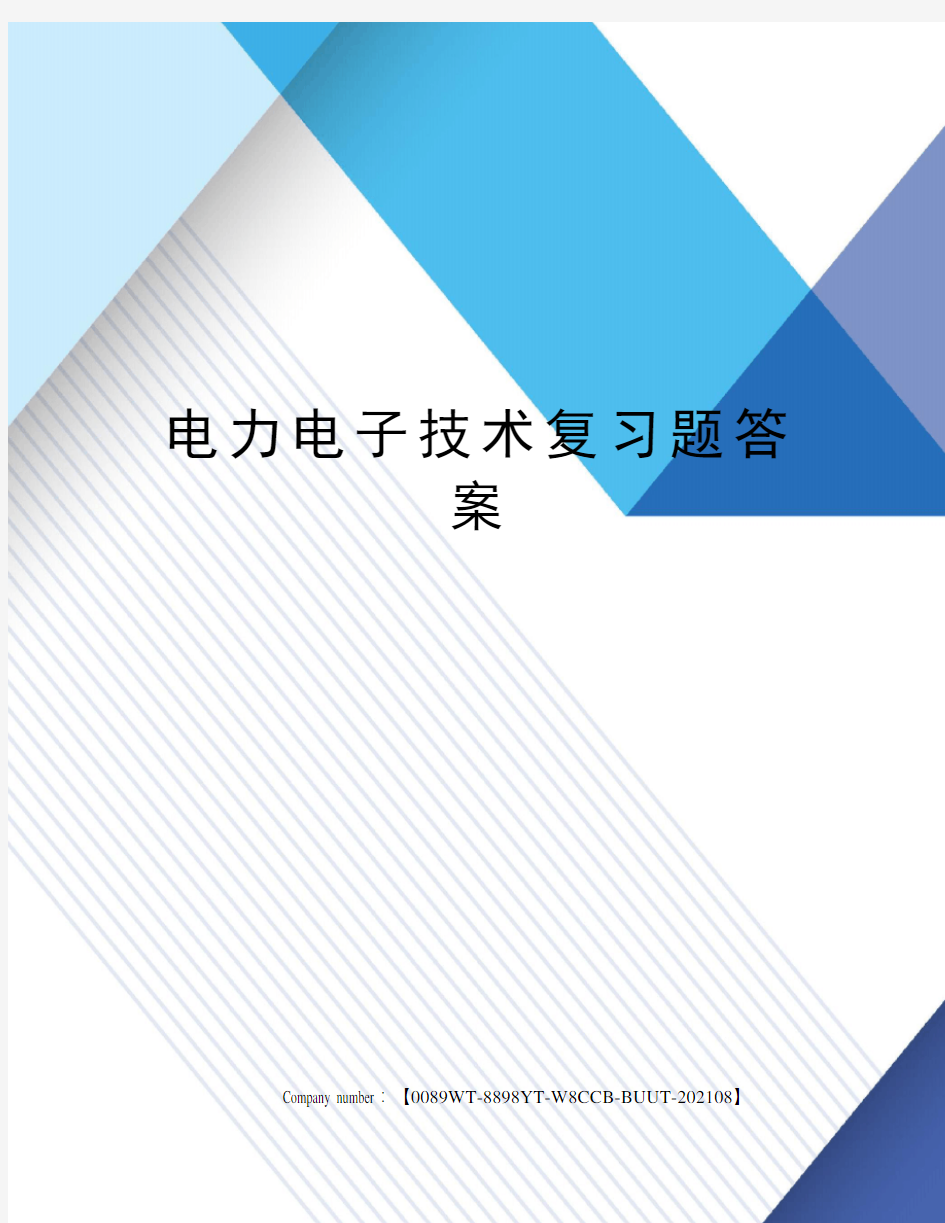 电力电子技术复习题答案

Company number：【0089WT-8898YT-W8CCB-BUUT-202108】